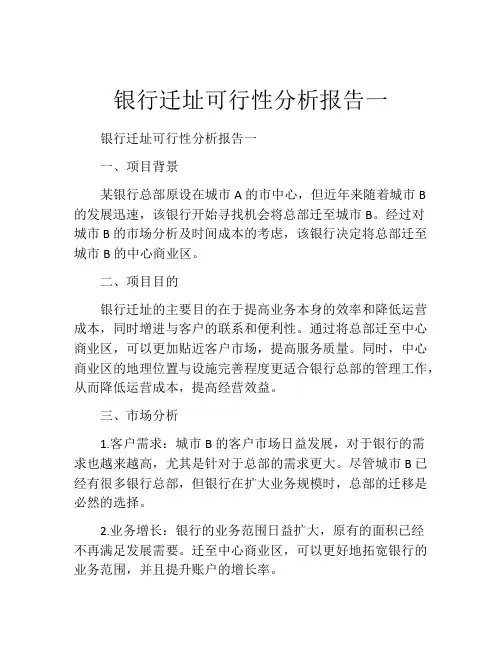 银行迁址可行性分析报告一

银行迁址可行性分析报告一

一、项目背景

某银行总部原设在城市 A 的市中心，但近年来随着城市 B 的发展迅速，该银行开始寻找机会将总部迁至城市 B。经过对城市 B 的市场分析及时间成本的考虑，该银行决定将总部迁至城市 B 的中心商业区。

二、项目目的

银行迁址的主要目的在于提高业务本身的效率和降低运营成本，同时增进与客户的联系和便利性。通过将总部迁至中心商业区，可以更加贴近客户市场，提高服务质量。同时，中心商业区的地理位置与设施完善程度更适合银行总部的管理工作，从而降低运营成本，提高经营效益。

三、市场分析

1.客户需求：城市 B 的客户市场日益发展，对于银行的需求也越来越高，尤其是针对于总部的需求更大。尽管城市 B 已经有很多银行总部，但银行在扩大业务规模时，总部的迁移是必然的选择。

2.业务增长：银行的业务范围日益扩大，原有的面积已经不再满足发展需要。迁至中心商业区，可以更好地拓宽银行的业务范围，并且提升账户的增长率。